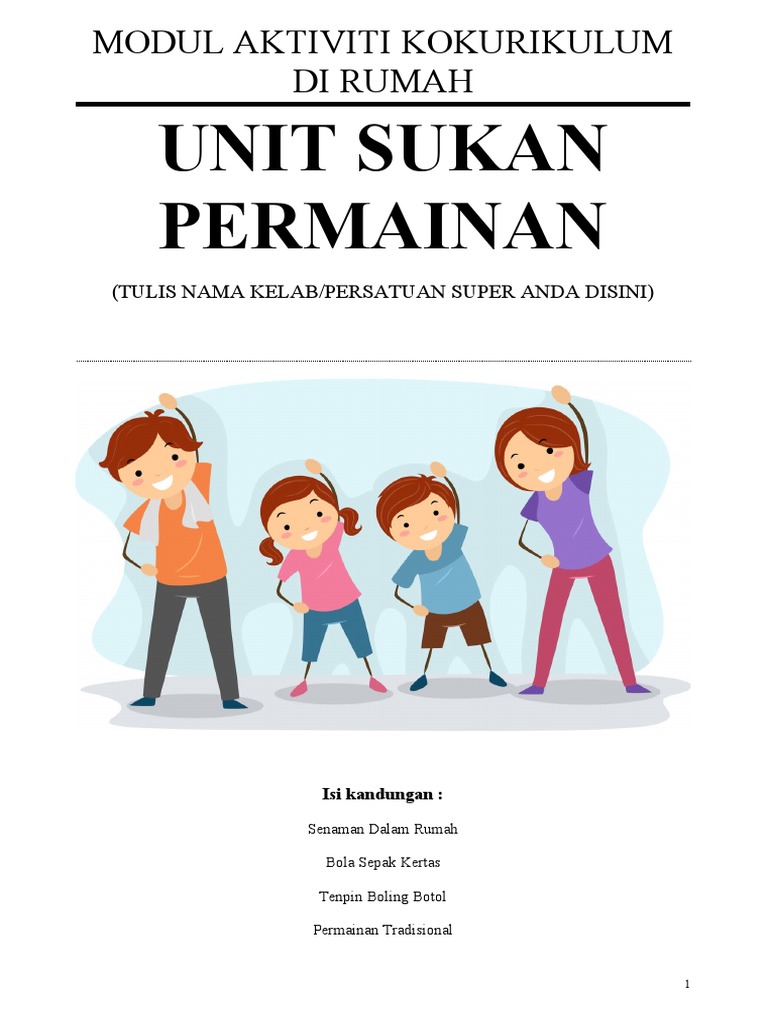 MODUL AKTIVITI KOKURIKULUM DI RUMAH

UNIT SUKAN PERMAINAN

(TULIS NAMA KELAB/PERSATUAN SUPER ANDA DISINI)

Isi kandungan :

Senaman Dalam Rumah

Bola Sepak Kertas

Tenpin Boling Botol

Permainan Tradisional

1